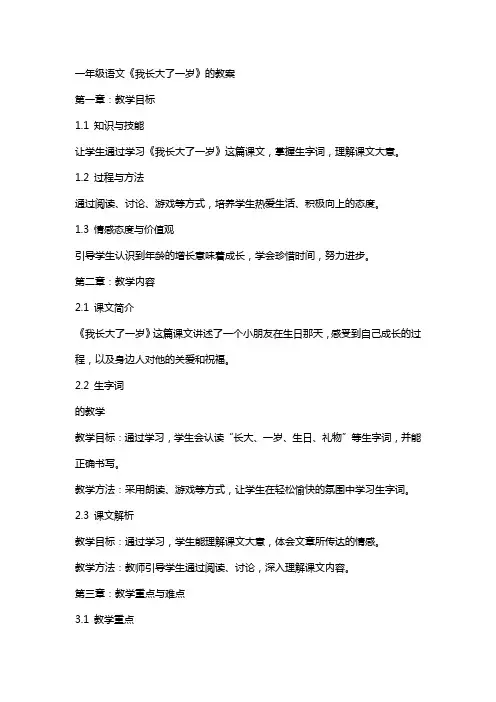 一年级语文《我长大了一岁》的教案

第一章：教学目标

1.1 知识与技能

让学生通过学习《我长大了一岁》这篇课文，掌握生字词，理解课文大意。

1.2 过程与方法

通过阅读、讨论、游戏等方式，培养学生热爱生活、积极向上的态度。

1.3 情感态度与价值观

引导学生认识到年龄的增长意味着成长，学会珍惜时间，努力进步。

第二章：教学内容

2.1 课文简介

《我长大了一岁》这篇课文讲述了一个小朋友在生日那天，感受到自己成长的过程，以及身边人对他的关爱和祝福。

2.2 生字词

的教学

教学目标：通过学习，学生会认读“长大、一岁、生日、礼物”等生字词，并能正确书写。

教学方法：采用朗读、游戏等方式，让学生在轻松愉快的氛围中学习生字词。

2.3 课文解析

教学目标：通过学习，学生能理解课文大意，体会文章所传达的情感。

教学方法：教师引导学生通过阅读、讨论，深入理解课文内容。

第三章：教学重点与难点

3.1 教学重点